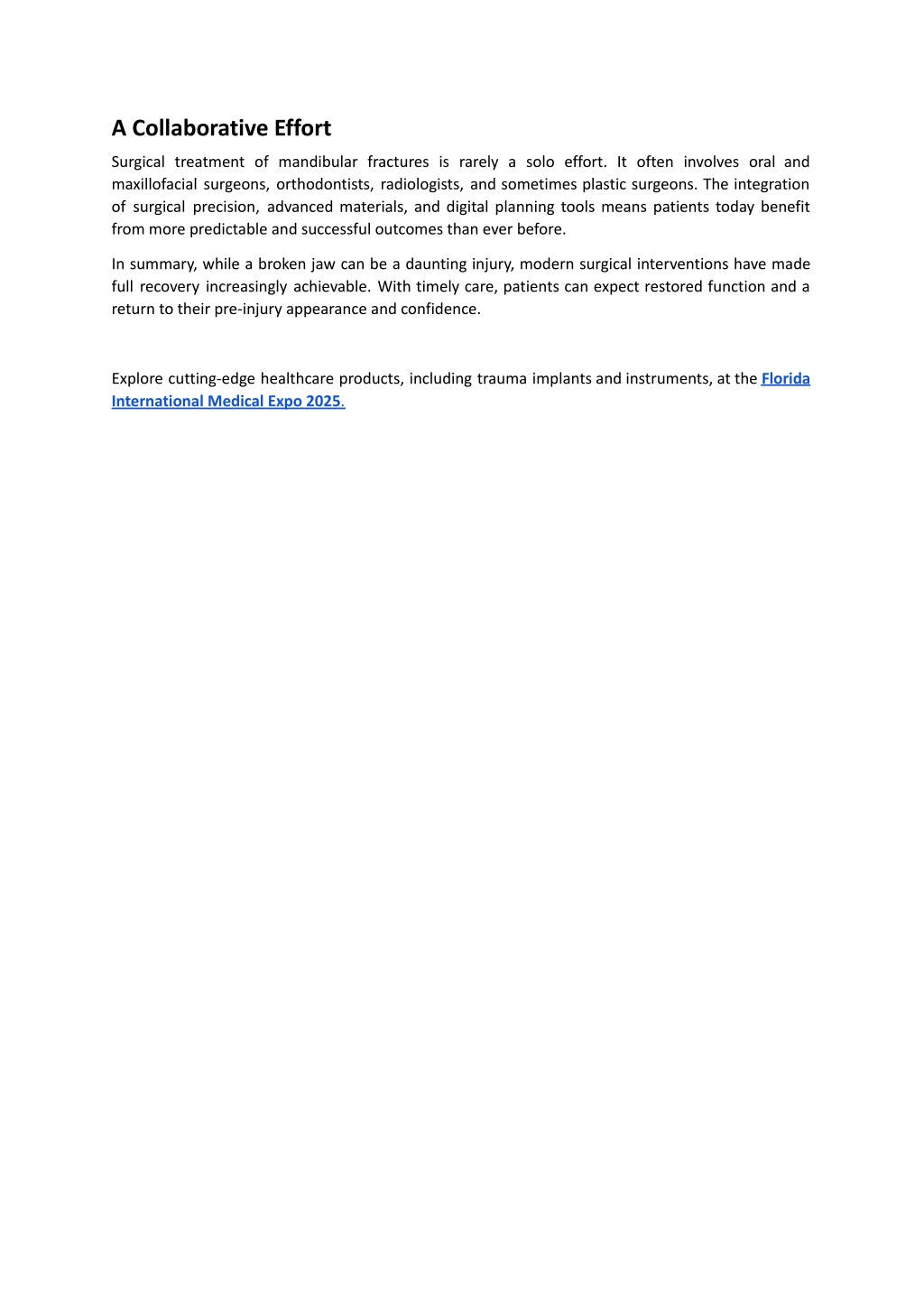 A Collaborative Effort

Surgical treatment of mandibular fractures is rarely a solo effort. It often involves oral and maxillofacial surgeons, orthodontists, radiologists, and sometimes plastic surgeons. The integration of surgical precision, advanced materials, and digital planning tools means patients today benefit from more predictable and successful outcomes than ever before.

In summary, while a broken jaw can be a daunting injury, modern surgical interventions have made full recovery increasingly achievable. With timely care, patients can expect restored function and a return to their pre-injury appearance and confidence.

Explore cutting-edge healthcare products, including trauma implants and instruments, at the Florida International Medical Expo 2025.